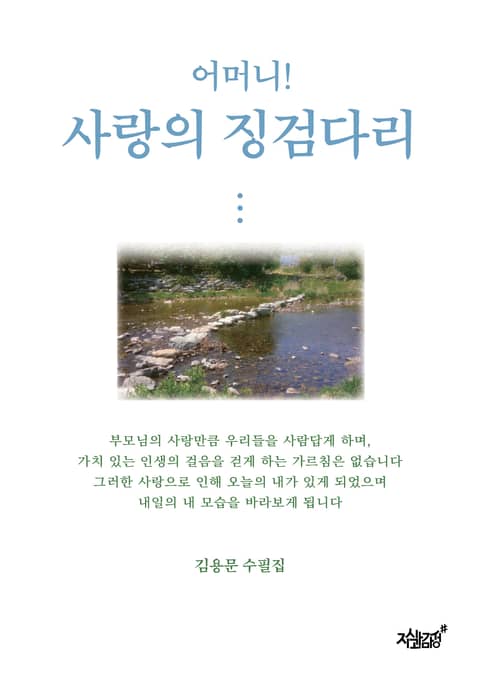 어머니!
사랑의 징검다리

부모님의 사랑만큼 우리들을 사람답게 하며,
가치 있는 인생의 걸음을 걷게 하는 가르침은 없습니다
그러한 사랑으로 인해 오늘의 내가 있게 되었으며
내일의 내 모습을 바라보게 됩니다

김용문 수필집

지식과감성#